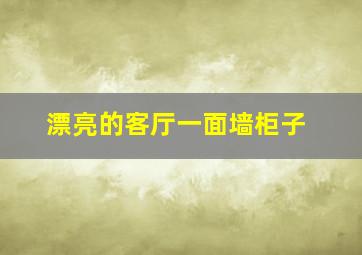 漂亮的客厅一面墙柜子